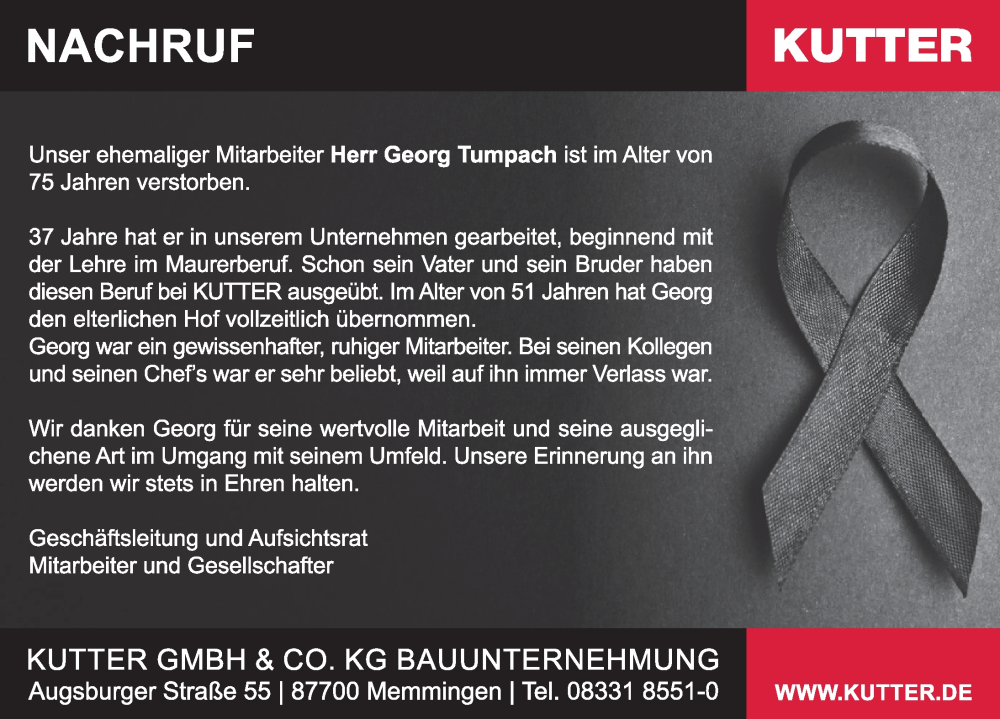 NACHRUF

KUTTER

Unser ehemaliger Mitarbeiter Herr Georg Tumpach ist im Alter von 75 Jahren verstorben.

37 Jahre hat er in unserem Unternehmen gearbeitet, beginnend mit der Lehre im Maurerberuf. Schon sein Vater und sein Bruder haben diesen Beruf bei KUTTER ausgeübt. Im Alter von 51 Jahren hat Georg den elterlichen Hof vollzeitlich übernommen.
Georg war ein gewissenhafter, ruhiger Mitarbeiter. Bei seinen Kollegen und seinen Chef's war er sehr beliebt, weil auf ihn immer Verlass war.

Wir danken Georg für seine wertvolle Mitarbeit und seine ausgeglichene Art im Umgang mit seinem Umfeld. Unsere Erinnerung an ihn werden wir stets in Ehren halten.

Geschäftsleitung und Aufsichtsrat
Mitarbeiter und Gesellschafter

KUTTER GMBH & CO. KG BAUUNTERNEHMUNG
Augsburger Straße 55 | 87700 Memmingen | Tel. 08331 8551-0

WWW.KUTTER.DE